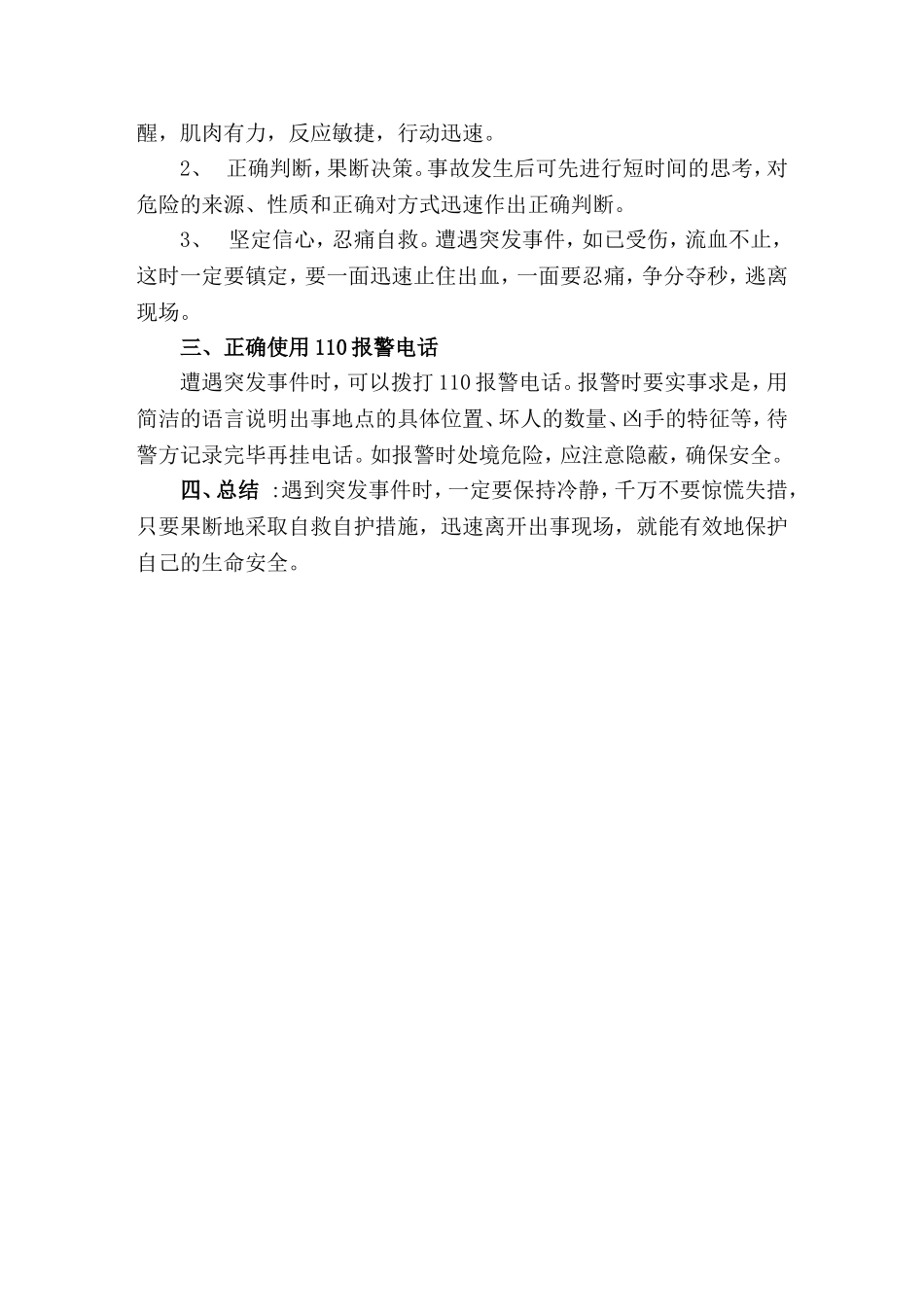 醒，肌肉有力，反应敏捷，行动迅速。

2、 正确判断，果断决策。事故发生后可先进行短时间的思考，对危险的来源、性质和正确对方式迅速作出正确判断。

3、 坚定信心，忍痛自救。遭遇突发事件，如已受伤，流血不止，这时一定要镇定，要一面迅速止住出血，一面要忍痛，争分夺秒，逃离现场。

三、正确使用 110 报警电话

遭遇突发事件时，可以拨打 110 报警电话。报警时要实事求是，用简洁的语言说明出事地点的具体位置、坏人的数量、凶手的特征等，待警方记录完毕再挂电话。如报警时处境危险，应注意隐蔽，确保安全。

四、总结 :遇到突发事件时，一定要保持冷静，千万不要惊慌失措，只要果断地采取自救自护措施，迅速离开出事现场，就能有效地保护自己的生命安全。